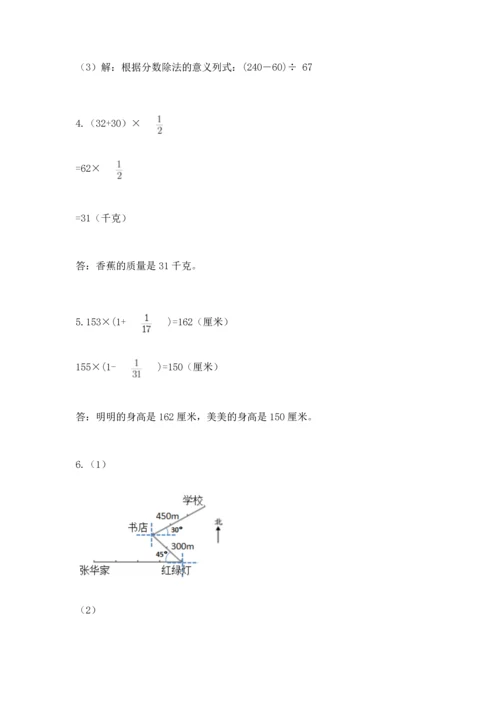 （3）解：根据分数除法的意义列式：(240－60)÷ 67

4.（32+30）× $\frac{1}{2}$

=62× $\frac{1}{2}$

=31（千克）

答：香蕉的质量是 31 千克。

5. 153×(1+ $\frac{1}{17}$ )=162（厘米）

155×(1- $\frac{1}{31}$ )=150（厘米）

答：明明的身高是 162 厘米，美美的身高是 150 厘米。

6.（1）

学校
450m
书店
30°
北
300m
45°
张华家
红绿灯

（2）